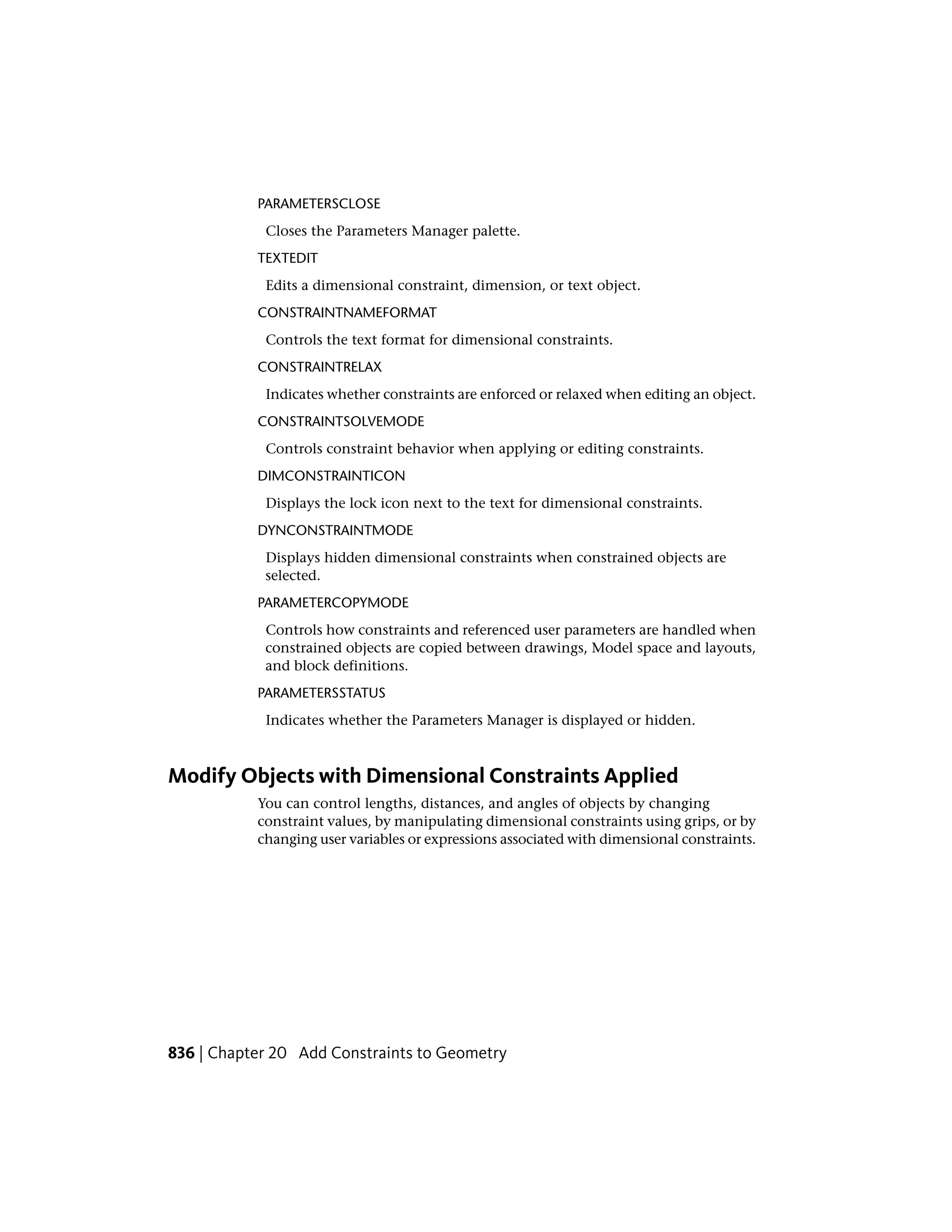 PARAMETERSCLOSE

Closes the Parameters Manager palette.

TEXTEDIT

Edits a dimensional constraint, dimension, or text object.

CONSTRAINTNAMEFORMAT

Controls the text format for dimensional constraints.

CONSTRAINTRELAX

Indicates whether constraints are enforced or relaxed when editing an object.

CONSTRAINTSOLVEMODE

Controls constraint behavior when applying or editing constraints.

DIMCONSTRAINTICON

Displays the lock icon next to the text for dimensional constraints.

DYNCONSTRAINTMODE

Displays hidden dimensional constraints when constrained objects are selected.

PARAMETERCOPYMODE

Controls how constraints and referenced user parameters are handled when constrained objects are copied between drawings, Model space and layouts, and block definitions.

PARAMETERSSTATUS

Indicates whether the Parameters Manager is displayed or hidden.

Modify Objects with Dimensional Constraints Applied

You can control lengths, distances, and angles of objects by changing constraint values, by manipulating dimensional constraints using grips, or by changing user variables or expressions associated with dimensional constraints.

836 | Chapter 20 Add Constraints to Geometry